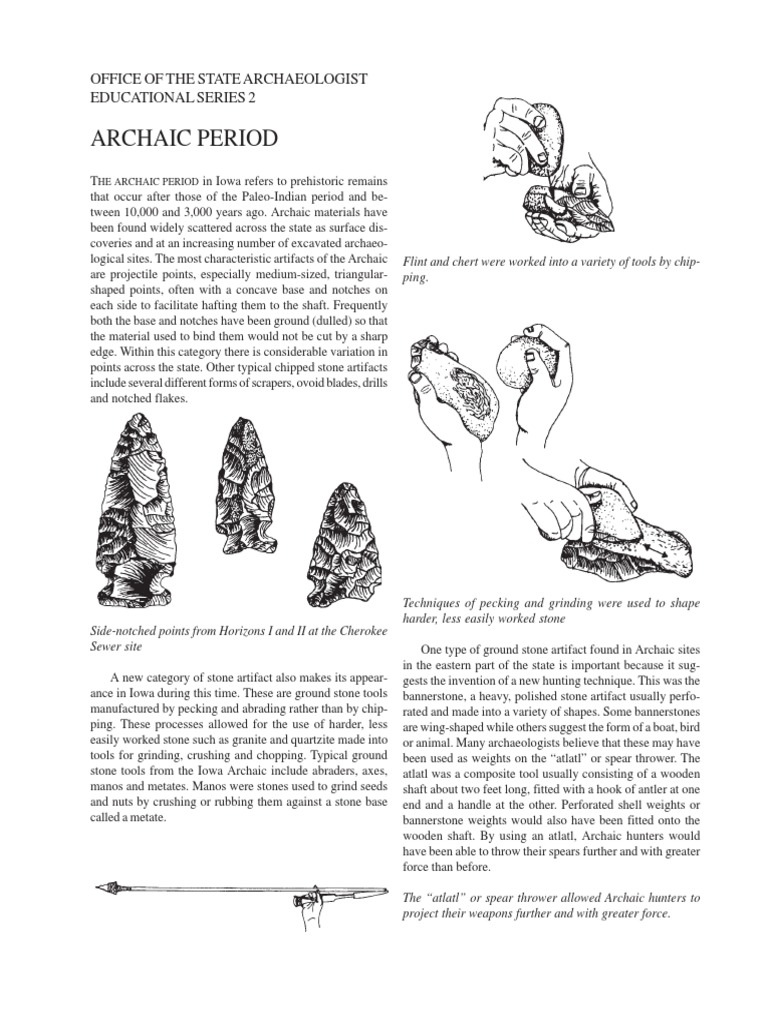 OFFICE OF THE STATE ARCHAEOLOGIST
EDUCATIONAL SERIES 2

ARCHAIC PERIOD

THE ARCHAIC PERIOD in Iowa refers to prehistoric remains that occur after those of the Paleo-Indian period and between 10,000 and 3,000 years ago. Archaic materials have been found widely scattered across the state as surface discoveries and at an increasing number of excavated archaeological sites. The most characteristic artifacts of the Archaic are projectile points, especially medium-sized, triangular-shaped points, often with a concave base and notches on each side to facilitate hafting them to the shaft. Frequently both the base and notches have been ground (dulled) so that the material used to bind them would not be cut by a sharp edge. Within this category there is considerable variation in points across the state. Other typical chipped stone artifacts include several different forms of scrapers, ovoid blades, drills and notched flakes.

Side-notched points from Horizons I and II at the Cherokee Sewer site

A new category of stone artifact also makes its appearance in Iowa during this time. These are ground stone tools manufactured by pecking and abrading rather than by chipping. These processes allowed for the use of harder, less easily worked stone such as granite and quartzite made into tools for grinding, crushing and chopping. Typical ground stone tools from the Iowa Archaic include abraders, axes, manos and metates. Manos were stones used to grind seeds and nuts by crushing or rubbing them against a stone base called a metate.

Flint and chert were worked into a variety of tools by chipping.

Techniques of pecking and grinding were used to shape harder, less easily worked stone

One type of ground stone artifact found in Archaic sites in the eastern part of the state is important because it suggests the invention of a new hunting technique. This was the bannerstone, a heavy, polished stone artifact usually perforated and made into a variety of shapes. Some bannerstones are wing-shaped while others suggest the form of a boat, bird or animal. Many archaeologists believe that these may have been used as weights on the “atlatl” or spear thrower. The atlatl was a composite tool usually consisting of a wooden shaft about two feet long, fitted with a hook of antler at one end and a handle at the other. Perforated shell weights or bannerstone weights would also have been fitted onto the wooden shaft. By using an atlatl, Archaic hunters would have been able to throw their spears further and with greater force than before.

The “atlatl” or spear thrower allowed Archaic hunters to project their weapons further and with greater force.